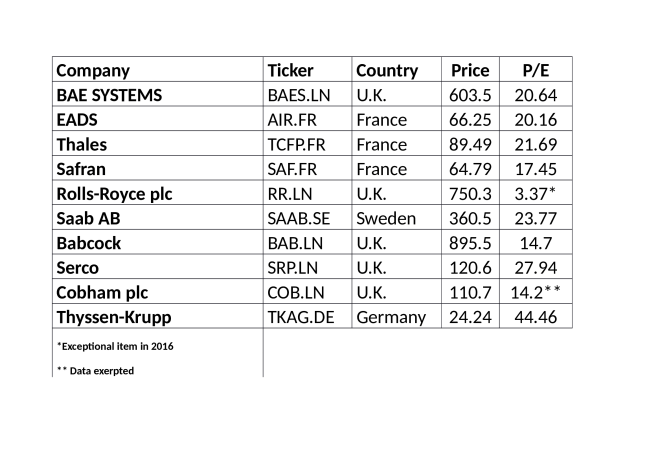 | Company | Ticker | Country | Price | P/E |
|---|---|---|---|---|
| BAE SYSTEMS | BAES.LN | U.K. | 603.5 | 20.64 |
| EADS | AIR.FR | France | 66.25 | 20.16 |
| Thales | TCFP.FR | France | 89.49 | 21.69 |
| Safran | SAF.FR | France | 64.79 | 17.45 |
| Rolls-Royce plc | RR.LN | U.K. | 750.3 | 3.37* |
| Saab AB | SAAB.SE | Sweden | 360.5 | 23.77 |
| Babcock | BAB.LN | U.K. | 895.5 | 14.7 |
| Serco | SRP.LN | U.K. | 120.6 | 27.94 |
| Cobham plc | COB.LN | U.K. | 110.7 | 14.2** |
| Thyssen-Krupp | TKAG.DE | Germany | 24.24 | 44.46 |

*Exceptional item in 2016

** Data exerpted